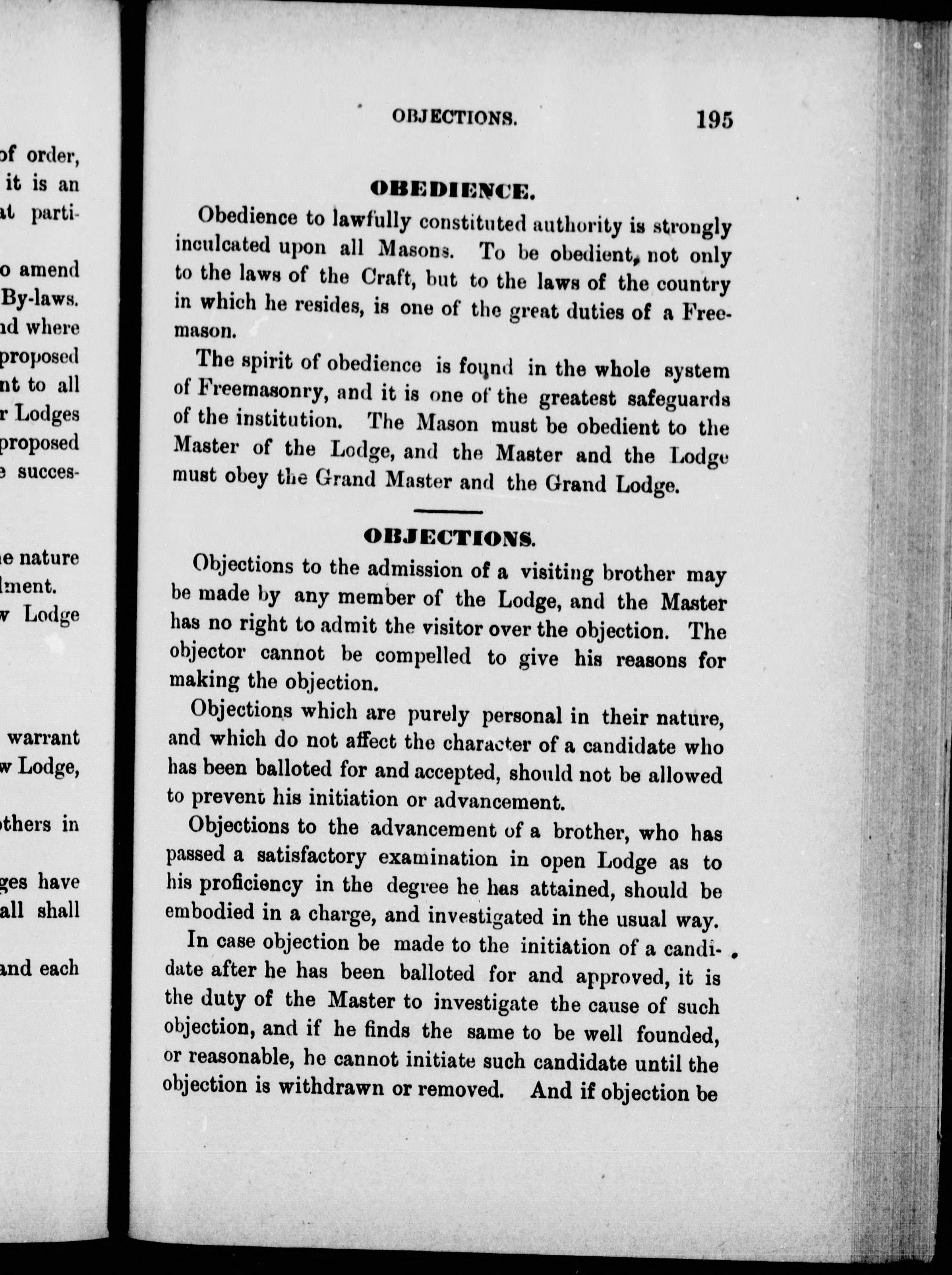 of order,
it is an
at parti-

o amend
By-laws.
nd where
proposed
nt to all
r Lodges
proposed
e succes-

e nature
lment.
w Lodge

warrant
w Lodge,

others in

ges have
all shall

and each

OBJECTIONS. 195

OBEDIENCE.

Obedience to lawfully constituted authority is strongly inculcated upon all Masons. To be obedient, not only to the laws of the Craft, but to the laws of the country in which he resides, is one of the great duties of a Freemason.

The spirit of obedience is found in the whole system of Freemasonry, and it is one of the greatest safeguards of the institution. The Mason must be obedient to the Master of the Lodge, and the Master and the Lodge must obey the Grand Master and the Grand Lodge.

OBJECTIONS.

Objections to the admission of a visiting brother may be made by any member of the Lodge, and the Master has no right to admit the visitor over the objection. The objector cannot be compelled to give his reasons for making the objection.

Objections which are purely personal in their nature, and which do not affect the character of a candidate who has been balloted for and accepted, should not be allowed to prevent his initiation or advancement.

Objections to the advancement of a brother, who has passed a satisfactory examination in open Lodge as to his proficiency in the degree he has attained, should be embodied in a charge, and investigated in the usual way.

In case objection be made to the initiation of a candidate after he has been balloted for and approved, it is the duty of the Master to investigate the cause of such objection, and if he finds the same to be well founded, or reasonable, he cannot initiate such candidate until the objection is withdrawn or removed. And if objection be